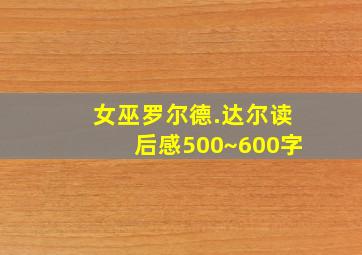 女巫罗尔德.达尔读后感500~600字